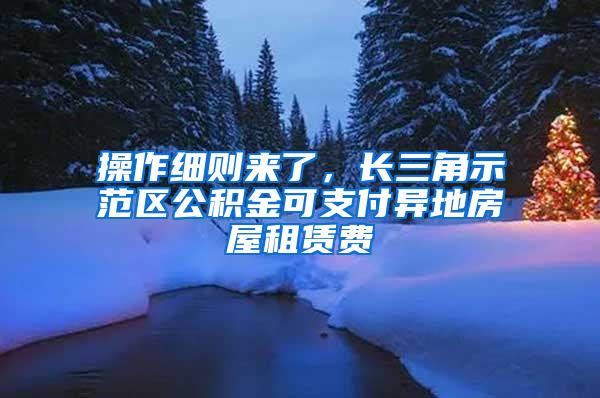 操作细则来了，长三角示范区公积金可支付异地房屋租赁费